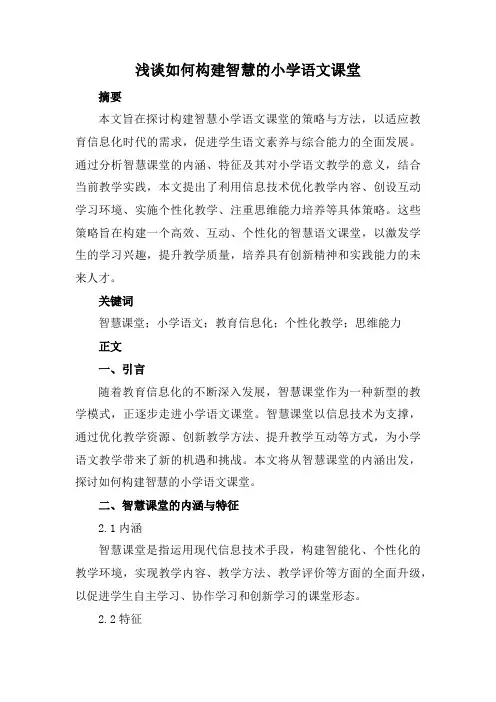 浅谈如何构建智慧的小学语文课堂

摘要

本文旨在探讨构建智慧小学语文课堂的策略与方法，以适应教育信息化时代的需求，促进学生语文素养与综合能力的全面发展。通过分析智慧课堂的内涵、特征及其对小学语文教学的意义，结合当前教学实践，本文提出了利用信息技术优化教学内容、创设互动学习环境、实施个性化教学、注重思维能力培养等具体策略。这些策略旨在构建一个高效、互动、个性化的智慧语文课堂，以激发学生的学习兴趣，提升教学质量，培养具有创新精神和实践能力的未来人才。

关键词

智慧课堂；小学语文；教育信息化；个性化教学；思维能力

正文

一、引言

随着教育信息化的不断深入发展，智慧课堂作为一种新型的教学模式，正逐步走进小学语文课堂。智慧课堂以信息技术为支撑，通过优化教学资源、创新教学方法、提升教学互动等方式，为小学语文教学带来了新的机遇和挑战。本文将从智慧课堂的内涵出发，探讨如何构建智慧的小学语文课堂。

二、智慧课堂的内涵与特征

2.1 内涵

智慧课堂是指运用现代信息技术手段，构建智能化、个性化的教学环境，实现教学内容、教学方法、教学评价等方面的全面升级，以促进学生自主学习、协作学习和创新学习的课堂形态。

2.2 特征